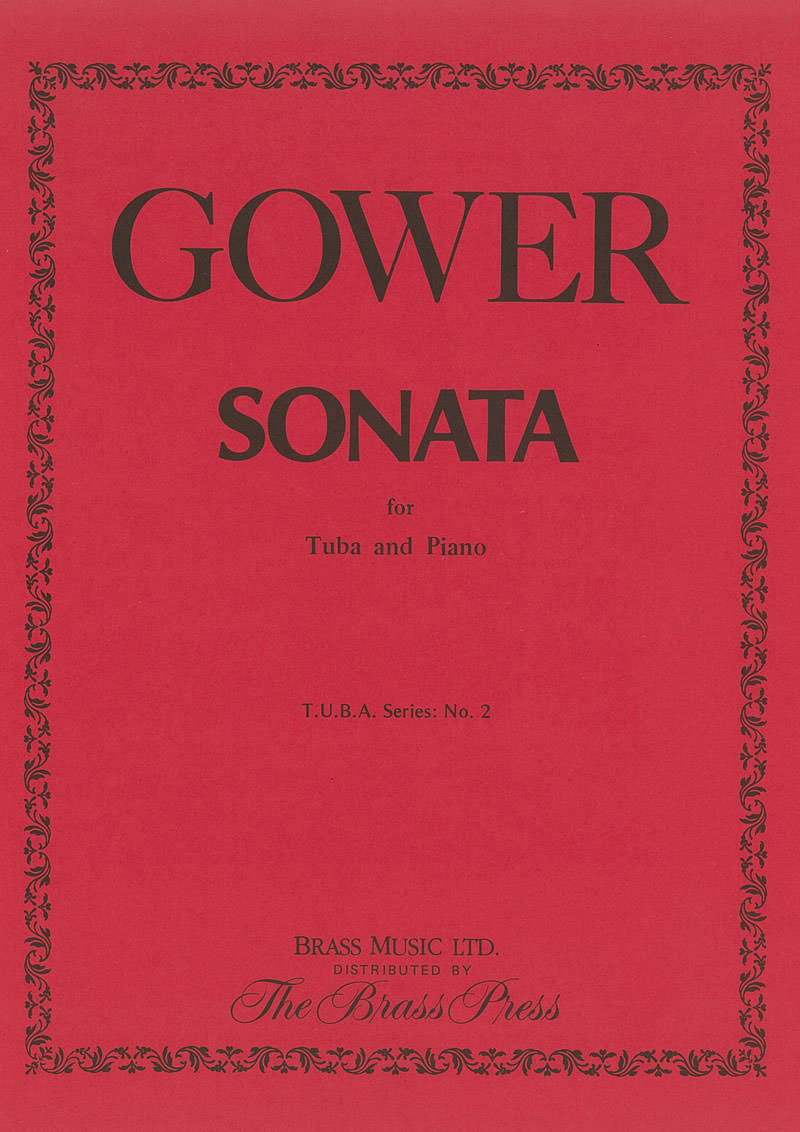 GOWER

SONATA

for

Tuba and Piano

T.U.B.A. Series: No. 2

BRASS MUSIC LTD.
DISTRIBUTED BY
The Brass Press